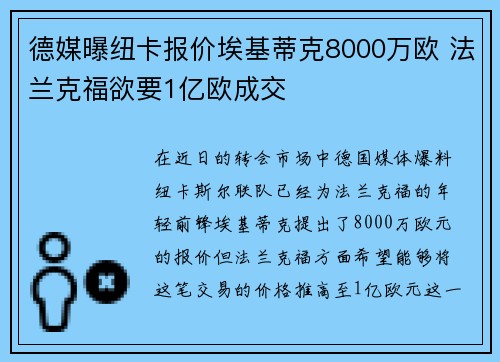 德媒曝纽卡报价埃基蒂克8000万欧 法兰克福欲要1亿欧成交

在近日的转会市场中德国媒体爆料纽卡斯尔联队已经为法兰克福的年轻前锋埃基蒂克提出了8000万欧元的报价但法兰克福方面希望能够将这笔交易的价格推高至1亿欧元这一